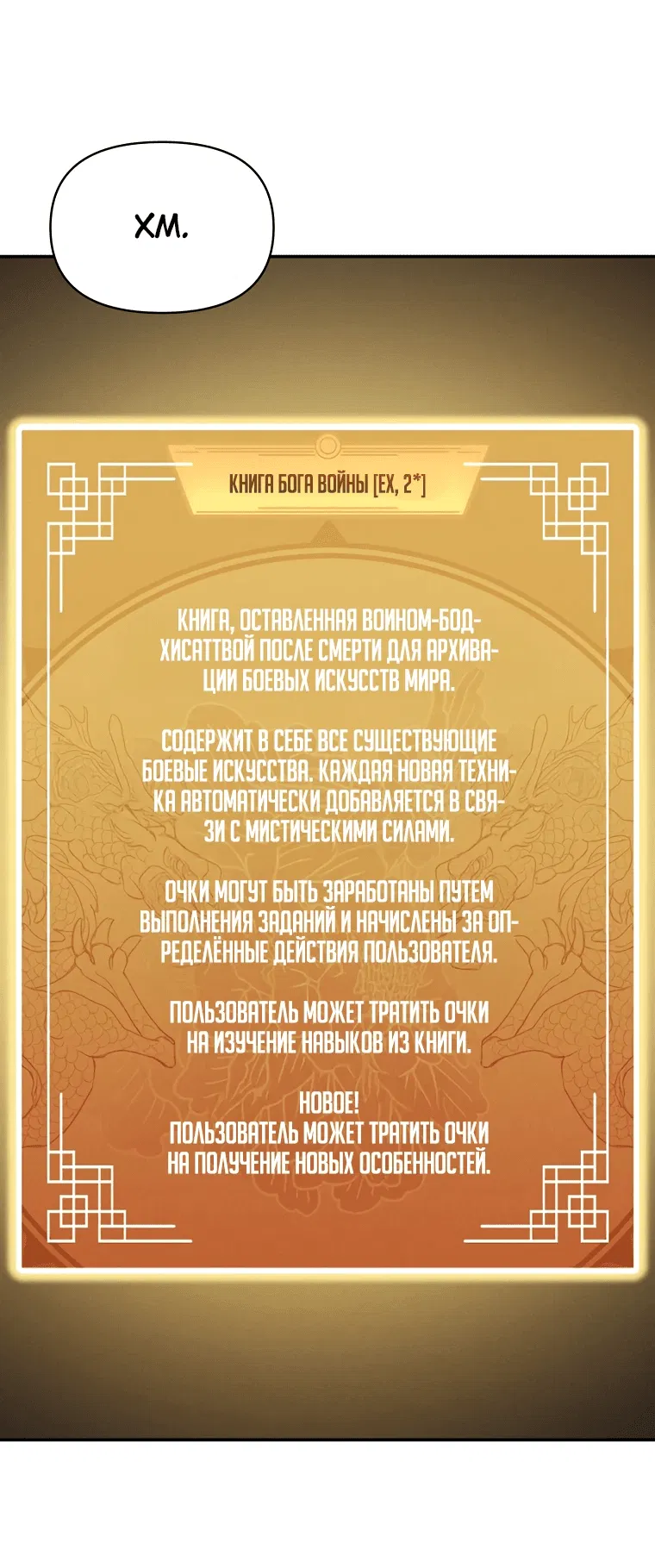 ХМ.

КНИГА БОГА ВОЙНЫ [EX, 2*]

КНИГА, ОСТАВЛЕННАЯ ВОИНОМ-БОДХИСАТТВОЙ ПОСЛЕ СМЕРТИ ДЛЯ АРХИВАЦИИ БОЕВЫХ ИСКУССТВ МИРА.

СОДЕРЖИТ В СЕБЕ ВСЕ СУЩЕСТВУЮЩИЕ БОЕВЫЕ ИСКУССТВА. КАЖДАЯ НОВАЯ ТЕХНИКА АВТОМАТИЧЕСКИ ДОБАВЛЯЕТСЯ В СВЯЗИ С МИСТИЧЕСКИМИ СИЛАМИ.

ОЧКИ МОГУТ БЫТЬ ЗАРАБОТАНЫ ПУТЕМ ВЫПОЛНЕНИЯ ЗАДАНИЙ И НАЧИСЛЕНЫ ЗА ОПРЕДЕЛЁННЫЕ ДЕЙСТВИЯ ПОЛЬЗОВАТЕЛЯ.

ПОЛЬЗОВАТЕЛЬ МОЖЕТ ТРАТИТЬ ОЧКИ НА ИЗУЧЕНИЕ НАВЫКОВ ИЗ КНИГИ.

НОВОЕ!
ПОЛЬЗОВАТЕЛЬ МОЖЕТ ТРАТИТЬ ОЧКИ НА ПОЛУЧЕНИЕ НОВЫХ ОСОБЕННОСТЕЙ.